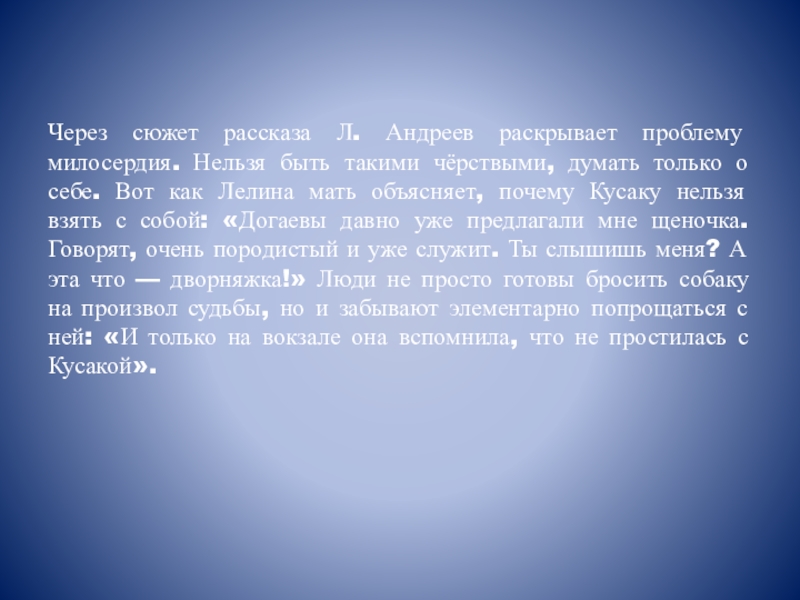 Через сюжет рассказа Л. Андреев раскрывает проблему милосердия. Нельзя быть такими чёрствыми, думать только о себе. Вот как Лелина мать объясняет, почему Кусаку нельзя взять с собой: «Догаевы давно уже предлагали мне щеночка. Говорят, очень породистый и уже служит. Ты слышишь меня? А эта что — дворняжка!» Люди не просто готовы бросить собаку на произвол судьбы, но и забывают элементарно попрощаться с ней: «И только на вокзале она вспомнила, что не простилась с Кусакой».